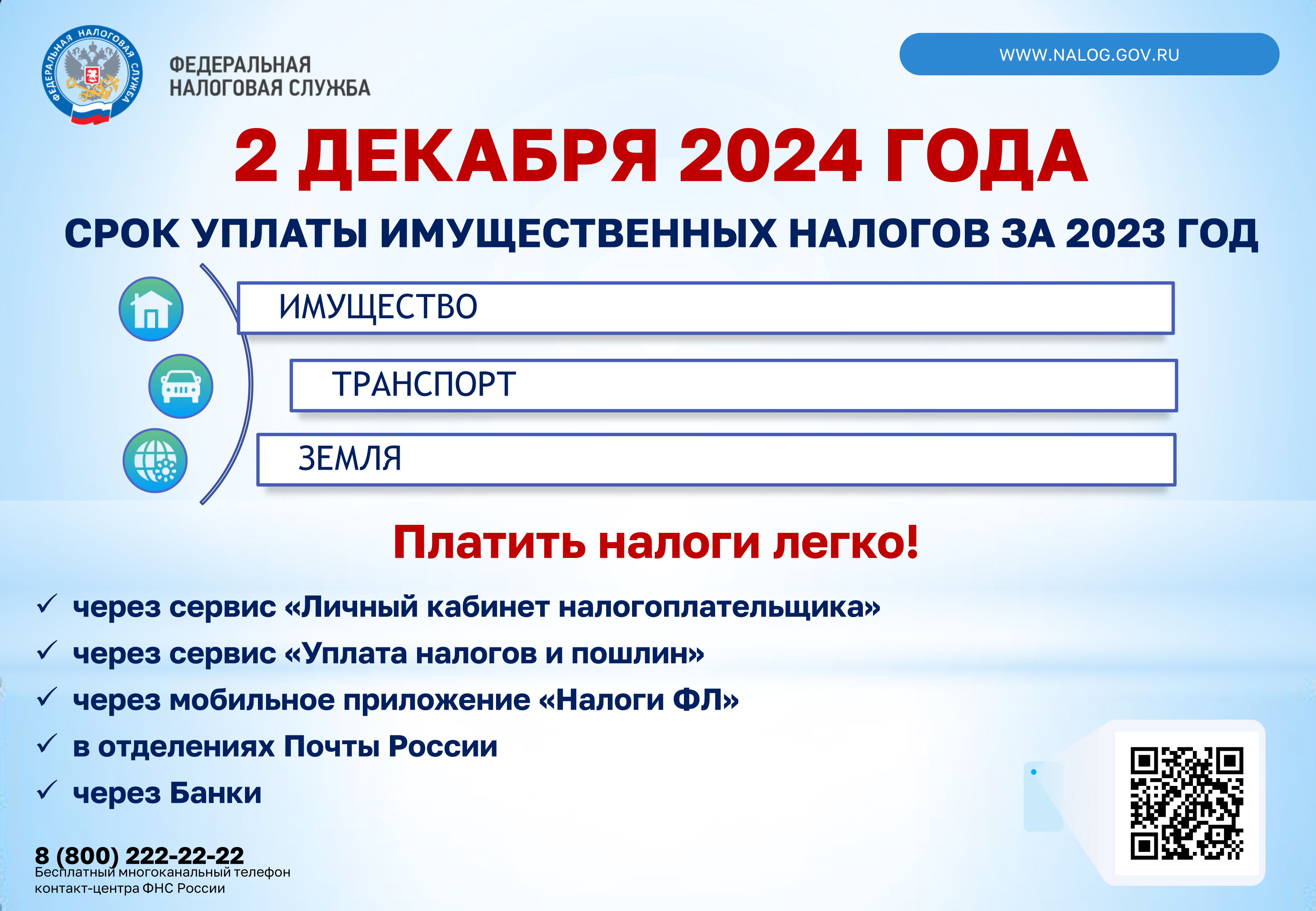 ФЕДЕРАЛЬНАЯ НАЛОГОВАЯ СЛУЖБА

ФЕДЕРАЛЬНАЯ НАЛОГОВАЯ СЛУЖБА

WWW.NALOG.GOV.RU

2 ДЕКАБРЯ 2024 ГОДА

СРОК УПЛАТЫ ИМУЩЕСТВЕННЫХ НАЛОГОВ ЗА 2023 ГОД

ИМУЩЕСТВО

ТРАНСПОРТ

ЗЕМЛЯ

Платить налоги легко!

✓ через сервис «Личный кабинет налогоплательщика»
✓ через сервис «Уплата налогов и пошлин»
✓ через мобильное приложение «Налоги ФЛ»
✓ в отделениях Почты России
✓ через Банки

8 (800) 222-22-22
Бесплатный многоканальный телефон контакт-центра ФНС России